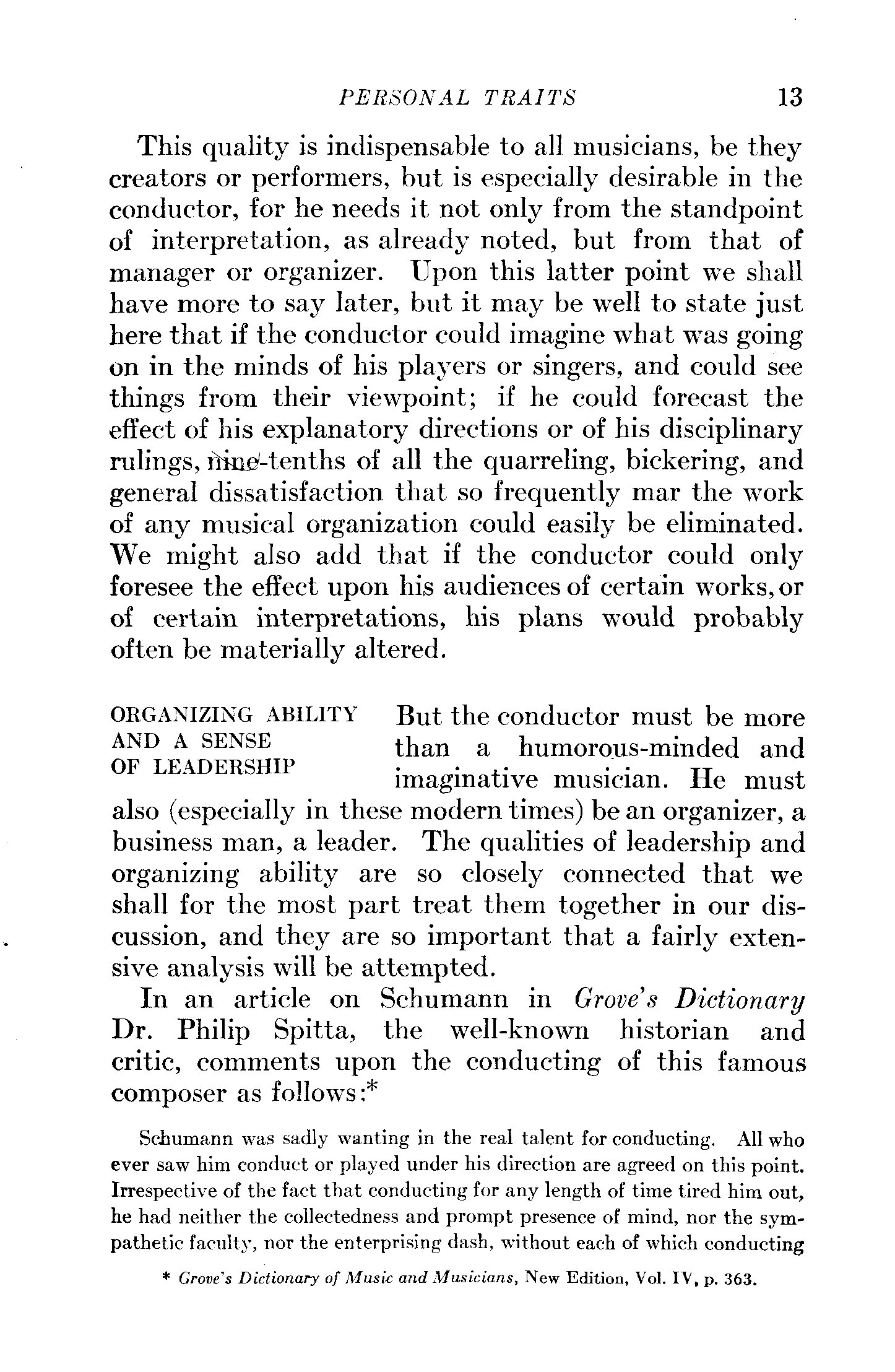 PERSONAL TRAITS 13

This quality is indispensable to all musicians, be they creators or performers, but is especially desirable in the conductor, for he needs it not only from the standpoint of interpretation, as already noted, but from that of manager or organizer. Upon this latter point we shall have more to say later, but it may be well to state just here that if the conductor could imagine what was going on in the minds of his players or singers, and could see things from their viewpoint; if he could forecast the effect of his explanatory directions or of his disciplinary rulings, nine-tenths of all the quarreling, bickering, and general dissatisfaction that so frequently mar the work of any musical organization could easily be eliminated. We might also add that if the conductor could only foresee the effect upon his audiences of certain works, or of certain interpretations, his plans would probably often be materially altered.

ORGANIZING ABILITY AND A SENSE OF LEADERSHIP

But the conductor must be more than a humorous-minded and imaginative musician. He must also (especially in these modern times) be an organizer, a business man, a leader. The qualities of leadership and organizing ability are so closely connected that we shall for the most part treat them together in our discussion, and they are so important that a fairly extensive analysis will be attempted.

In an article on Schumann in Grove's Dictionary Dr. Philip Spitta, the well-known historian and critic, comments upon the conducting of this famous composer as follows:*

Schumann was sadly wanting in the real talent for conducting. All who ever saw him conduct or played under his direction are agreed on this point. Irrespective of the fact that conducting for any length of time tired him out, he had neither the collectedness and prompt presence of mind, nor the sympathetic faculty, nor the enterprising dash, without each of which conducting

* Grove's Dictionary of Music and Musicians, New Edition, Vol. IV, p. 363.